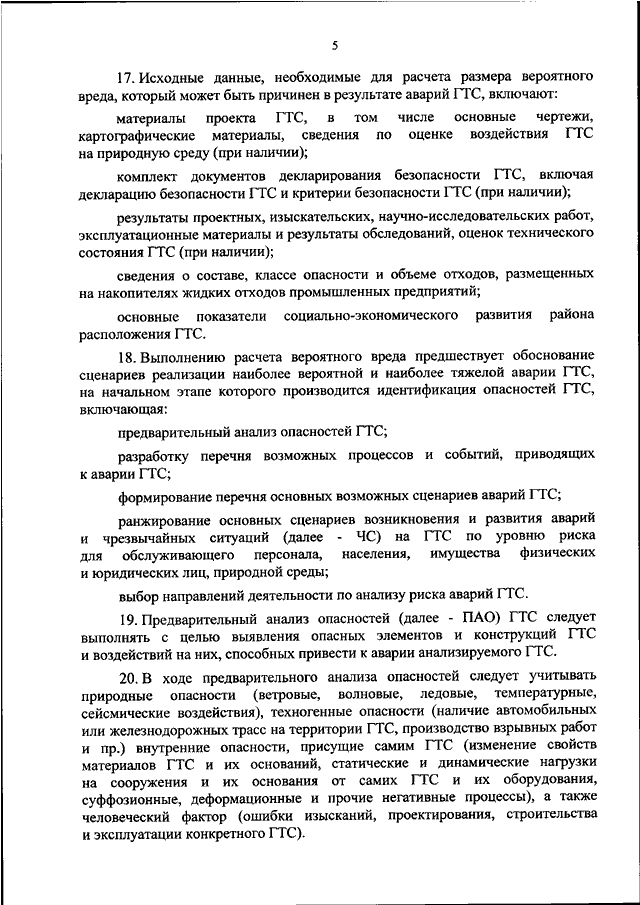 5

17. Исходные данные, необходимые для расчета размера вероятного вреда, который может быть причинен в результате аварий ГТС, включают:

материалы проекта ГТС, в том числе основные чертежи, картографические материалы, сведения по оценке воздействия ГТС на природную среду (при наличии);

комплект документов декларирования безопасности ГТС, включая декларацию безопасности ГТС и критерии безопасности ГТС (при наличии);

результаты проектных, изыскательских, научно-исследовательских работ, эксплуатационные материалы и результаты обследований, оценок технического состояния ГТС (при наличии);

сведения о составе, классе опасности и объеме отходов, размещенных на накопителях жидких отходов промышленных предприятий;

основные показатели социально-экономического развития района расположения ГТС.

18. Выполнению расчета вероятного вреда предшествует обоснование сценариев реализации наиболее вероятной и наиболее тяжелой аварии ГТС, на начальном этапе которого производится идентификация опасностей ГТС, включающая:

предварительный анализ опасностей ГТС;

разработку перечня возможных процессов и событий, приводящих к аварии ГТС;

формирование перечня основных возможных сценариев аварий ГТС;

ранжирование основных сценариев возникновения и развития аварий и чрезвычайных ситуаций (далее - ЧС) на ГТС по уровню риска для обслуживающего персонала, населения, имущества физических и юридических лиц, природной среды;

выбор направлений деятельности по анализу риска аварий ГТС.

19. Предварительный анализ опасностей (далее - ПАО) ГТС следует выполнять с целью выявления опасных элементов и конструкций ГТС и воздействий на них, способных привести к аварии анализируемого ГТС.

20. В ходе предварительного анализа опасностей следует учитывать природные опасности (ветровые, волновые, ледовые, температурные, сейсмические воздействия), техногенные опасности (наличие автомобильных или железнодорожных трасс на территории ГТС, производство взрывных работ и пр.) внутренние опасности, присущие самим ГТС (изменение свойств материалов ГТС и их оснований, статические и динамические нагрузки на сооружения и их основания от самих ГТС и их оборудования, суффозионные, деформационные и прочие негативные процессы), а также человеческий фактор (ошибки изысканий, проектирования, строительства и эксплуатации конкретного ГТС).